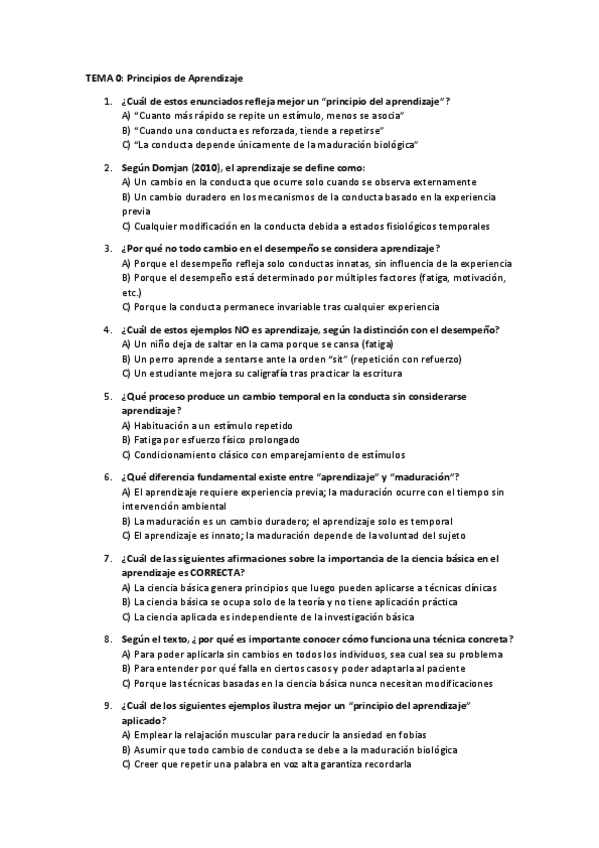 TEMA 0: Principios de Aprendizaje

1. ¿Cuál de estos enunciados refleja mejor un "principio del aprendizaje"?
A) "Cuanto más rápido se repite un estímulo, menos se asocia"
B) "Cuando una conducta es reforzada, tiende a repetirse"
C) "La conducta depende únicamente de la maduración biológica"

2. Según Domjan (2010), el aprendizaje se define como:
A) Un cambio en la conducta que ocurre solo cuando se observa externamente
B) Un cambio duradero en los mecanismos de la conducta basado en la experiencia previa
C) Cualquier modificación en la conducta debida a estados fisiológicos temporales

3. ¿Por qué no todo cambio en el desempeño se considera aprendizaje?
A) Porque el desempeño refleja solo conductas innatas, sin influencia de la experiencia
B) Porque el desempeño está determinado por múltiples factores (fatiga, motivación, etc.)
C) Porque la conducta permanece invariable tras cualquier experiencia

4. ¿Cuál de estos ejemplos NO es aprendizaje, según la distinción con el desempeño?
A) Un niño deja de saltar en la cama porque se cansa (fatiga)
B) Un perro aprende a sentarse ante la orden "sit" (repetición con refuerzo)
C) Un estudiante mejora su caligrafía tras practicar la escritura

5. ¿Qué proceso produce un cambio temporal en la conducta sin considerarse aprendizaje?
A) Habituación a un estímulo repetido
B) Fatiga por esfuerzo físico prolongado
C) Condicionamiento clásico con emparejamiento de estímulos

6. ¿Qué diferencia fundamental existe entre "aprendizaje" y "maduración"?
A) El aprendizaje requiere experiencia previa; la maduración ocurre con el tiempo sin intervención ambiental
B) La maduración es un cambio duradero; el aprendizaje solo es temporal
C) El aprendizaje es innato; la maduración depende de la voluntad del sujeto

7. ¿Cuál de las siguientes afirmaciones sobre la importancia de la ciencia básica en el aprendizaje es CORRECTA?
A) La ciencia básica genera principios que luego pueden aplicarse a técnicas clínicas
B) La ciencia básica se ocupa solo de la teoría y no tiene aplicación práctica
C) La ciencia aplicada es independiente de la investigación básica

8. Según el texto, ¿por qué es importante conocer cómo funciona una técnica concreta?
A) Para poder aplicarla sin cambios en todos los individuos, sea cual sea su problema
B) Para entender por qué falla en ciertos casos y poder adaptarla al paciente
C) Porque las técnicas basadas en la ciencia básica nunca necesitan modificaciones

9. ¿Cuál de los siguientes ejemplos ilustra mejor un "principio del aprendizaje" aplicado?
A) Emplear la relajación muscular para reducir la ansiedad en fobias
B) Asumir que todo cambio de conducta se debe a la maduración biológica
C) Creer que repetir una palabra en voz alta garantiza recordarla